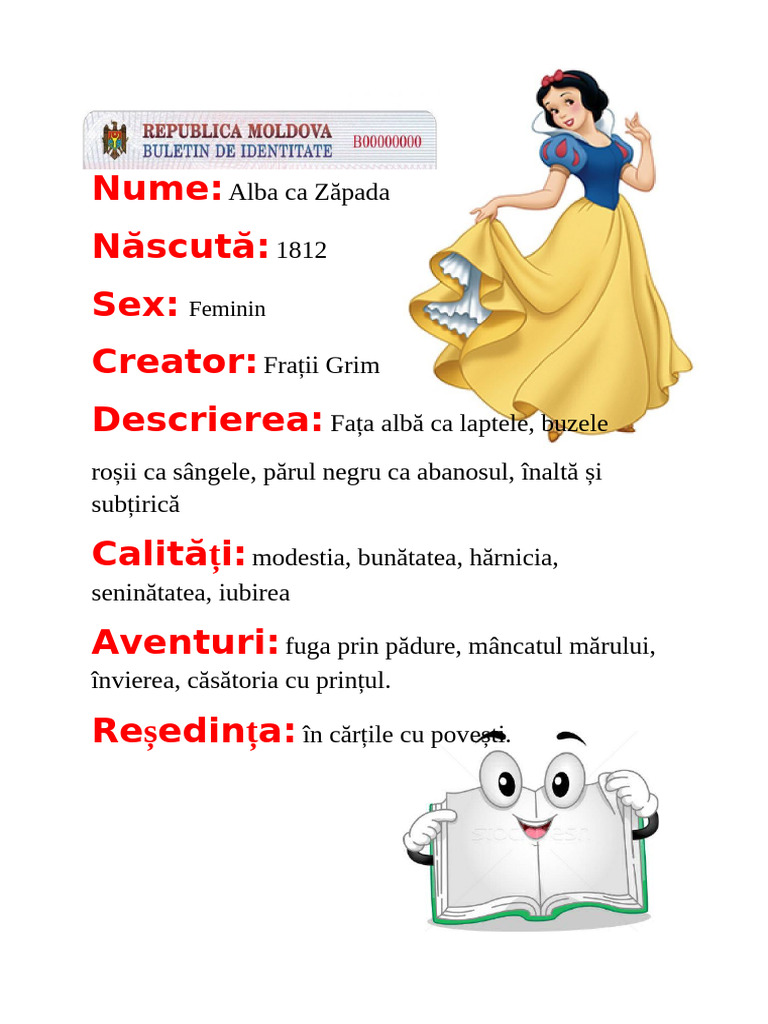 REPUBLICA MOLDOVA
BULETIN DE IDENTITATE
B00000000

Nume: Alba ca Zăpada

Născută: 1812

Sex: Feminin

Creator: Frații Grim

Descrierea: Fața albă ca laptele, buzele roșii ca sângele, părul negru ca abanosul, înaltă și subțirică

Calități: modestia, bunătatea, hărnicia, seninătatea, iubirea

Aventuri: fuga prin pădure, mâncatul mărului, învierea, căsătoria cu prințul.

Reședința: în cărțile cu povești.